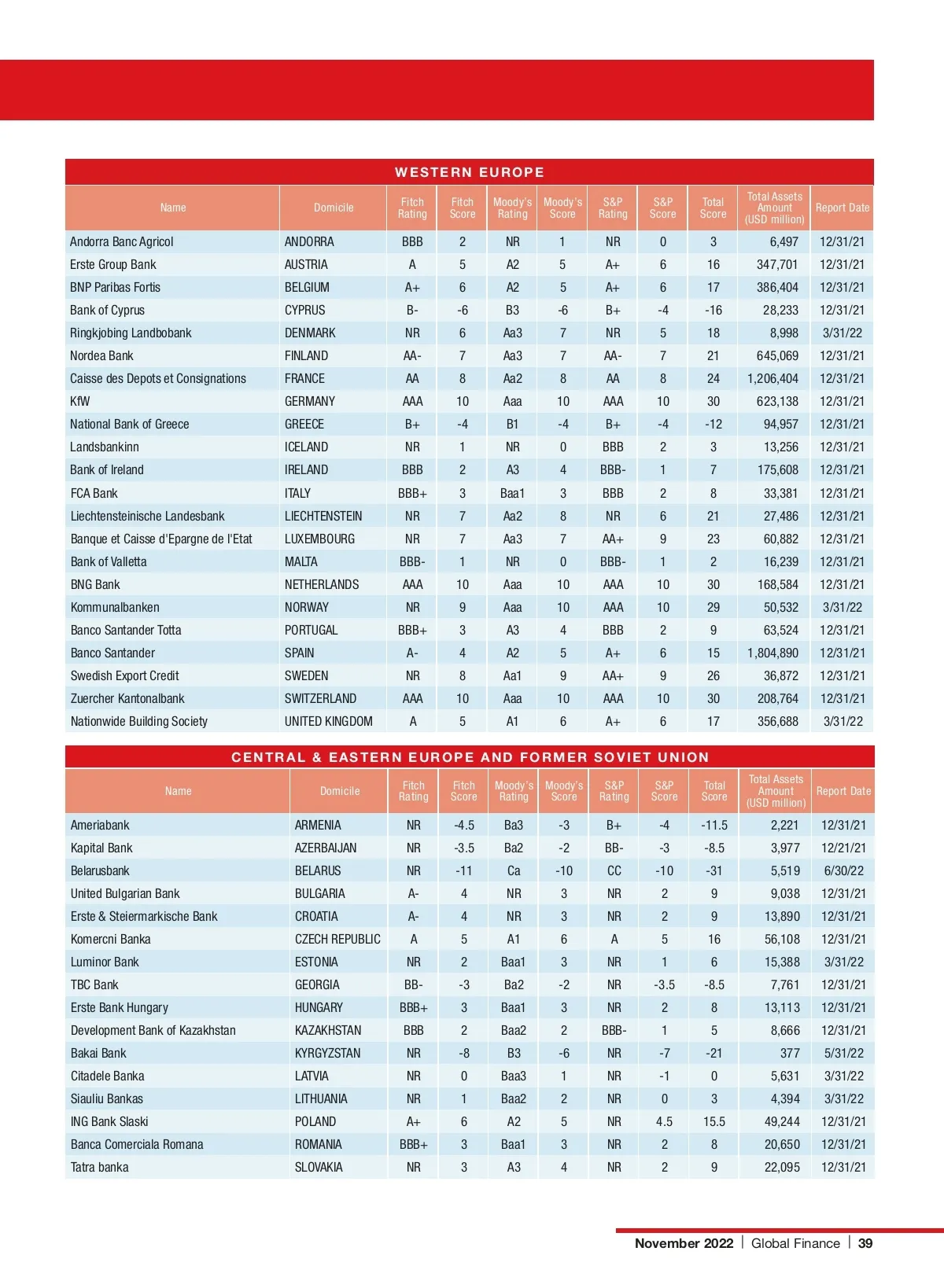 WESTERN EUROPE

| Name | Domicile | Fitch Rating | Fitch Score | Moody's Rating | Moody's Score | S&P Rating | S&P Score | Total Score | Total Assets Amount (USD million) | Report Date |
|---|---|---|---|---|---|---|---|---|---|---|
| Andorra Banc Agricol | ANDORRA | BBB | 2 | NR | 1 | NR | 0 | 3 | 6,497 | 12/31/21 |
| Erste Group Bank | AUSTRIA | A | 5 | A2 | 5 | A+ | 6 | 16 | 347,701 | 12/31/21 |
| BNP Paribas Fortis | BELGIUM | A+ | 6 | A2 | 5 | A+ | 6 | 17 | 386,404 | 12/31/21 |
| Bank of Cyprus | CYPRUS | B- | -6 | B3 | -6 | B+ | -4 | -16 | 28,233 | 12/31/21 |
| Ringkjobing Landbobank | DENMARK | NR | 6 | Aa3 | 7 | NR | 5 | 18 | 8,998 | 3/31/22 |
| Nordea Bank | FINLAND | AA- | 7 | Aa3 | 7 | AA- | 7 | 21 | 645,069 | 12/31/21 |
| Caisse des Depots et Consignations | FRANCE | AA | 8 | Aa2 | 8 | AA | 8 | 24 | 1,206,404 | 12/31/21 |
| KfW | GERMANY | AAA | 10 | Aaa | 10 | AAA | 10 | 30 | 623,138 | 12/31/21 |
| National Bank of Greece | GREECE | B+ | -4 | B1 | -4 | B+ | -4 | -12 | 94,957 | 12/31/21 |
| Landsbankinn | ICELAND | NR | 1 | NR | 0 | BBB | 2 | 3 | 13,256 | 12/31/21 |
| Bank of Ireland | IRELAND | BBB | 2 | A3 | 4 | BBB- | 1 | 7 | 175,608 | 12/31/21 |
| FCA Bank | ITALY | BBB+ | 3 | Baa1 | 3 | BBB | 2 | 8 | 33,381 | 12/31/21 |
| Liechtensteinische Landesbank | LIECHTENSTEIN | NR | 7 | Aa2 | 8 | NR | 6 | 21 | 27,486 | 12/31/21 |
| Banque et Caisse d'Epargne de l'Etat | LUXEMBOURG | NR | 7 | Aa3 | 7 | AA+ | 9 | 23 | 60,882 | 12/31/21 |
| Bank of Valletta | MALTA | BBB- | 1 | NR | 0 | BBB- | 1 | 2 | 16,239 | 12/31/21 |
| BNG Bank | NETHERLANDS | AAA | 10 | Aaa | 10 | AAA | 10 | 30 | 168,584 | 12/31/21 |
| Kommunalbanken | NORWAY | NR | 9 | Aaa | 10 | AAA | 10 | 29 | 50,532 | 3/31/22 |
| Banco Santander Totta | PORTUGAL | BBB+ | 3 | A3 | 4 | BBB | 2 | 9 | 63,524 | 12/31/21 |
| Banco Santander | SPAIN | A- | 4 | A2 | 5 | A+ | 6 | 15 | 1,804,890 | 12/31/21 |
| Swedish Export Credit | SWEDEN | NR | 8 | Aa1 | 9 | AA+ | 9 | 26 | 36,872 | 12/31/21 |
| Zuercher Kantonalbank | SWITZERLAND | AAA | 10 | Aaa | 10 | AAA | 10 | 30 | 208,764 | 12/31/21 |
| Nationwide Building Society | UNITED KINGDOM | A | 5 | A1 | 6 | A+ | 6 | 17 | 356,688 | 3/31/22 |

CENTRAL & EASTERN EUROPE AND FORMER SOVIET UNION

| Name | Domicile | Fitch Rating | Fitch Score | Moody's Rating | Moody's Score | S&P Rating | S&P Score | Total Score | Total Assets Amount (USD million) | Report Date |
|---|---|---|---|---|---|---|---|---|---|---|
| Ameriabank | ARMENIA | NR | -4.5 | Ba3 | -3 | B+ | -4 | -11.5 | 2,221 | 12/31/21 |
| Kapital Bank | AZERBAIJAN | NR | -3.5 | Ba2 | -2 | BB- | -3 | -8.5 | 3,977 | 12/21/21 |
| Belarusbank | BELARUS | NR | -11 | Ca | -10 | CC | -10 | -31 | 5,519 | 6/30/22 |
| United Bulgarian Bank | BULGARIA | A- | 4 | NR | 3 | NR | 2 | 9 | 9,038 | 12/31/21 |
| Erste & Steiermarkische Bank | CROATIA | A- | 4 | NR | 3 | NR | 2 | 9 | 13,890 | 12/31/21 |
| Komercni Banka | CZECH REPUBLIC | A | 5 | A1 | 6 | A | 5 | 16 | 56,108 | 12/31/21 |
| Luminor Bank | ESTONIA | NR | 2 | Baa1 | 3 | NR | 1 | 6 | 15,388 | 3/31/22 |
| TBC Bank | GEORGIA | BB- | -3 | Ba2 | -2 | NR | -3.5 | -8.5 | 7,761 | 12/31/21 |
| Erste Bank Hungary | HUNGARY | BBB+ | 3 | Baa1 | 3 | NR | 2 | 8 | 13,113 | 12/31/21 |
| Development Bank of Kazakhstan | KAZAKHSTAN | BBB | 2 | Baa2 | 2 | BBB- | 1 | 5 | 8,666 | 12/31/21 |
| Bakai Bank | KYRGYZSTAN | NR | -8 | B3 | -6 | NR | -7 | -21 | 377 | 5/31/22 |
| Citadele Banka | LATVIA | NR | 0 | Baa3 | 1 | NR | -1 | 0 | 5,631 | 3/31/22 |
| Siauliu Bankas | LITHUANIA | NR | 1 | Baa2 | 2 | NR | 0 | 3 | 4,394 | 3/31/22 |
| ING Bank Slaski | POLAND | A+ | 6 | A2 | 5 | NR | 4.5 | 15.5 | 49,244 | 12/31/21 |
| Banca Comerciala Romana | ROMANIA | BBB+ | 3 | Baa1 | 3 | NR | 2 | 8 | 20,650 | 12/31/21 |
| Tatra banka | SLOVAKIA | NR | 3 | A3 | 4 | NR | 2 | 9 | 22,095 | 12/31/21 |

November 2022 | Global Finance | 39